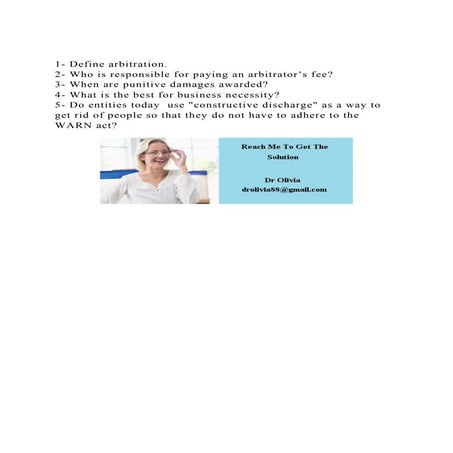 1- Define arbitration.
2- Who is responsible for paying an arbitrator's fee?
3- When are punitive damages awarded?
4- What is the best for business necessity?
5- Do entities today use "constructive discharge" as a way to get rid of people so that they do not have to adhere to the WARN act?

Reach Me To Get The Solution

Dr Olivia
drolivia88@gmail.com